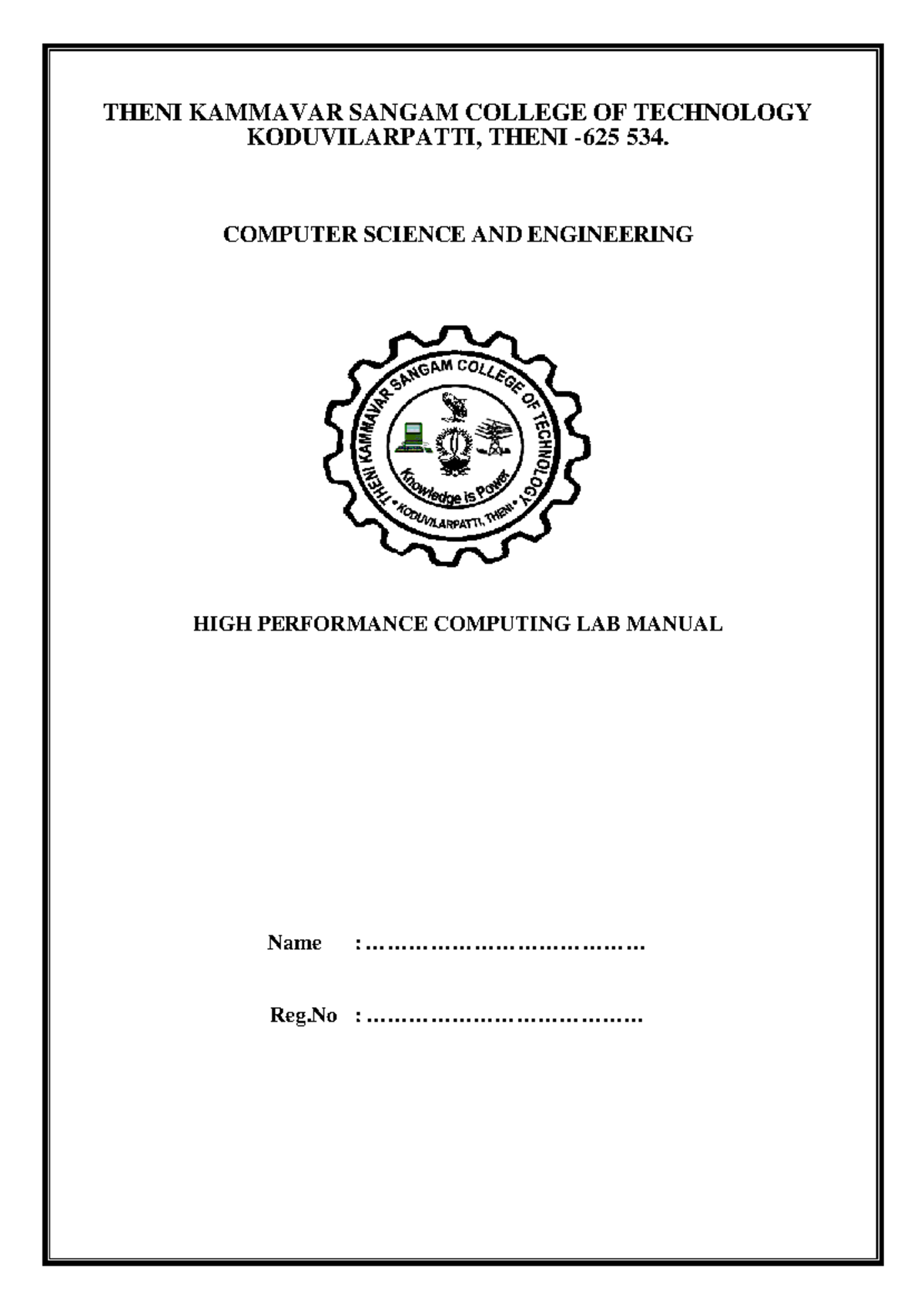 THENI KAMMAVAR SANGAM COLLEGE OF TECHNOLOGY
KODUVILARPATTI, THENI -625 534.

COMPUTER SCIENCE AND ENGINEERING

THENI KAMMAVAR SANGAM COLLEGE OF TECHNOLOGY • KODUVILARPATTI, THENI •

Knowledge is Power

HIGH PERFORMANCE COMPUTING LAB MANUAL

Name : …………………………………

Reg.No : …………………………………